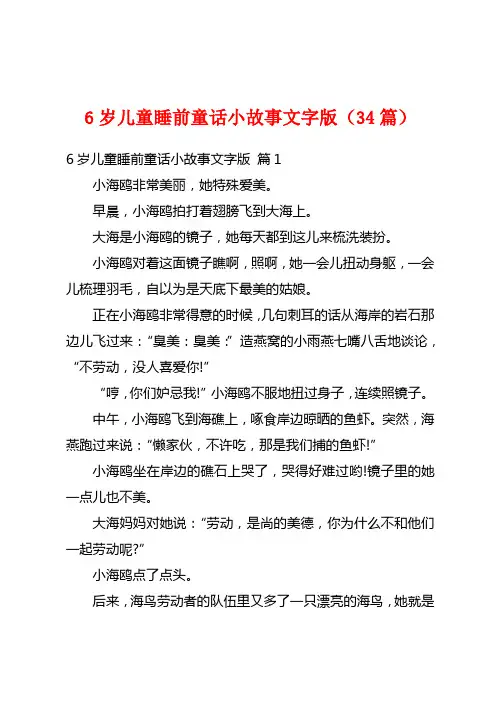 6 岁儿童睡前童话小故事文字版（34 篇）

6 岁儿童睡前童话小故事文字版 篇 1

小海鸥非常美丽，她特殊爱美。

早晨，小海鸥拍打着翅膀飞到大海上。

大海是小海鸥的镜子，她每天都到这儿来梳洗装扮。

小海鸥对着这面镜子瞧啊，照啊，她一会儿扭动身躯，一会儿梳理羽毛，自以为是天底下最美的姑娘。

正在小海鸥非常得意的时候，几句刺耳的话从海岸的岩石那边儿飞过来：“臭美：臭美：”造燕窝的小雨燕七嘴八舌地谈论，“不劳动，没人喜爱你!”

“哼，你们妒忌我!”小海鸥不服地扭过身子，连续照镜子。

中午，小海鸥飞到海礁上，啄食岸边晾晒的鱼虾。突然，海燕跑过来说：“懒家伙，不许吃，那是我们捕的鱼虾!”

小海鸥坐在岸边的礁石上哭了，哭得好难过哟!镜子里的她一点儿也不美。

大海妈妈对她说：“劳动，是尚的美德，你为什么不和他们一起劳动呢?”

小海鸥点了点头。

后来，海鸟劳动者的队伍里又多了一只漂亮的海鸟，她就是